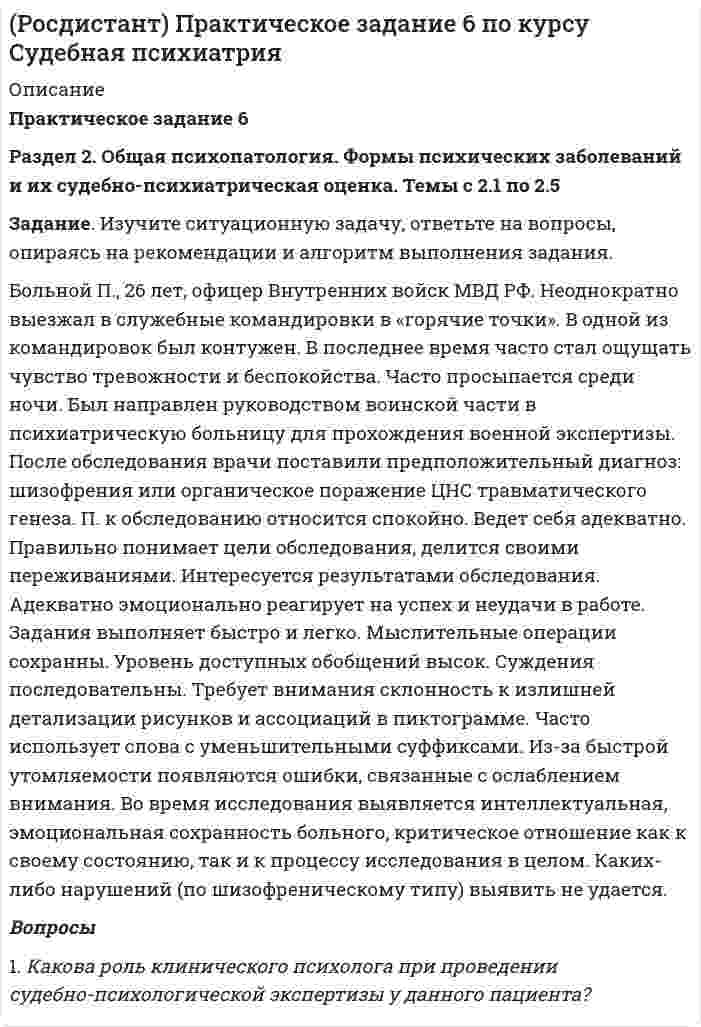 (Росдистант) Практическое задание 6 по курсу Судебная психиатрия

Описание

Практическое задание 6

Раздел 2. Общая психопатология. Формы психических заболеваний и их судебно-психиатрическая оценка. Темы с 2.1 по 2.5

Задание. Изучите ситуационную задачу, ответьте на вопросы, опираясь на рекомендации и алгоритм выполнения задания.

Больной П., 26 лет, офицер Внутренних войск МВД РФ. Неоднократно выезжал в служебные командировки в «горячие точки». В одной из командировок был контужен. В последнее время часто стал ощущать чувство тревожности и беспокойства. Часто просыпается среди ночи. Был направлен руководством воинской части в психиатрическую больницу для прохождения военной экспертизы. После обследования врачи поставили предположительный диагноз: шизофрения или органическое поражение ЦНС травматического генеза. П. к обследованию относится спокойно. Ведет себя адекватно. Правильно понимает цели обследования, делится своими переживаниями. Интересуется результатами обследования. Адекватно эмоционально реагирует на успех и неудачи в работе. Задания выполняет быстро и легко. Мыслительные операции сохранны. Уровень доступных обобщений высок. Суждения последовательны. Требует внимания склонность к излишней детализации рисунков и ассоциаций в пиктограмме. Часто использует слова с уменьшительными суффиксами. Из-за быстрой утомляемости появляются ошибки, связанные с ослаблением внимания. Во время исследования выявляется интеллектуальная, эмоциональная сохранность больного, критическое отношение как к своему состоянию, так и к процессу исследования в целом. Каких-либо нарушений (по шизофреническому типу) выявить не удается.

Вопросы

1. Какова роль клинического психолога при проведении судебно-психологической экспертизы у данного пациента?